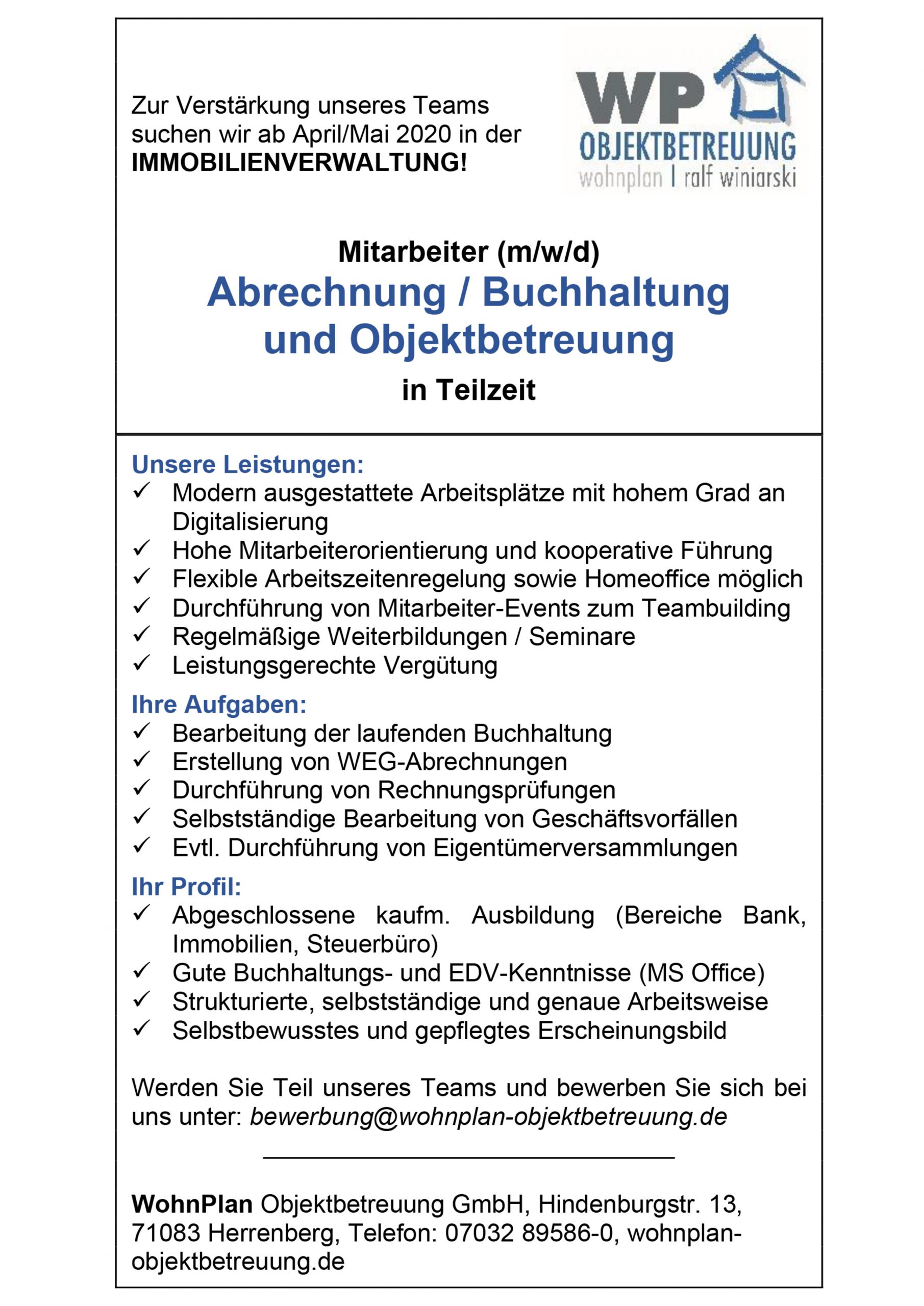 Zur Verstärkung unseres Teams suchen wir ab April/Mai 2020 in der **IMMOBILIENVERWALTUNG!**

WP
OBJEKTBETREUUNG
wohnplan | ralf winiarski

Mitarbeiter (m/w/d)
Abrechnung / Buchhaltung und Objektbetreuung
in Teilzeit

Unsere Leistungen:
✓ Modern ausgestattete Arbeitsplätze mit hohem Grad an Digitalisierung
✓ Hohe Mitarbeiterorientierung und kooperative Führung
✓ Flexible Arbeitszeitenregelung sowie Homeoffice möglich
✓ Durchführung von Mitarbeiter-Events zum Teambuilding
✓ Regelmäßige Weiterbildungen / Seminare
✓ Leistungsgerechte Vergütung

Ihre Aufgaben:
✓ Bearbeitung der laufenden Buchhaltung
✓ Erstellung von WEG-Abrechnungen
✓ Durchführung von Rechnungsprüfungen
✓ Selbstständige Bearbeitung von Geschäftsvorfällen
✓ Evtl. Durchführung von Eigentümerversammlungen

Ihr Profil:
✓ Abgeschlossene kaufm. Ausbildung (Bereiche Bank, Immobilien, Steuerbüro)
✓ Gute Buchhaltungs- und EDV-Kenntnisse (MS Office)
✓ Strukturierte, selbstständige und genaue Arbeitsweise
✓ Selbstbewusstes und gepflegtes Erscheinungsbild

Werden Sie Teil unseres Teams und bewerben Sie sich bei uns unter: bewerbung@wohnplan-objektbetreuung.de

WohnPlan Objektbetreuung GmbH, Hindenburgstr. 13, 71083 Herrenberg, Telefon: 07032 89586-0, wohnplan-objektbetreuung.de